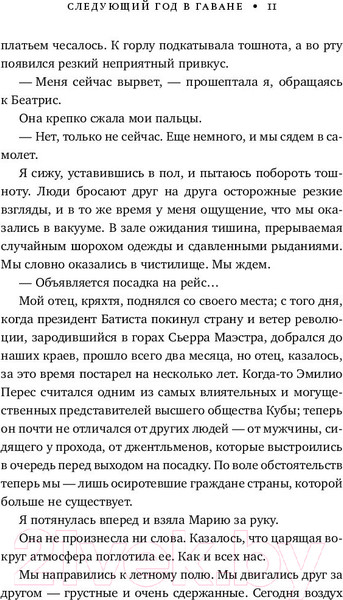 СЛЕДУЮЩИЙ ГОД В ГАВАНЕ • 11

платьем чесалось. К горлу подкатывала тошнота, а во рту появился резкий неприятный привкус.

— Меня сейчас вырвет, — прошептала я, обращаясь к Беатрис.

Она крепко сжала мои пальцы.

— Нет, только не сейчас. Еще немного, и мы сядем в самолет.

Я сижу, уставившись в пол, и пытаюсь побороть тошноту. Люди бросают друг на друга осторожные резкие взгляды, и в то же время у меня ощущение, что мы оказались в вакууме. В зале ожидания тишина, прерываемая случайным шорохом одежды и сдавленными рыданиями. Мы словно оказались в чистилище. Мы ждем.

— Объявляется посадка на рейс…

Мой отец, кряхтя, поднялся со своего места; с того дня, когда президент Батиста покинул страну и ветер революции, зародившийся в горах Сьерра Маэстра, добрался до наших краев, прошло всего два месяца, но отец, казалось, за это время постарел на несколько лет. Когда-то Эмилио Перес считался одним из самых влиятельных и могущественных представителей высшего общества Кубы; теперь он почти не отличался от других людей — от мужчины, сидящего у прохода, от джентльменов, которые выстроились в очередь перед выходом на посадку. По воле обстоятельств теперь мы — лишь осиротевшие граждане страны, которой больше не существует.

Я потянулась вперед и взяла Марию за руку.

Она не произнесла ни слова. Казалось, что царящая вокруг атмосфера поглотила ее. Как и всех нас.

Мы направились к летному полю. Мы двигались друг за другом — грустные и очень сдержанные. Сегодня воздух